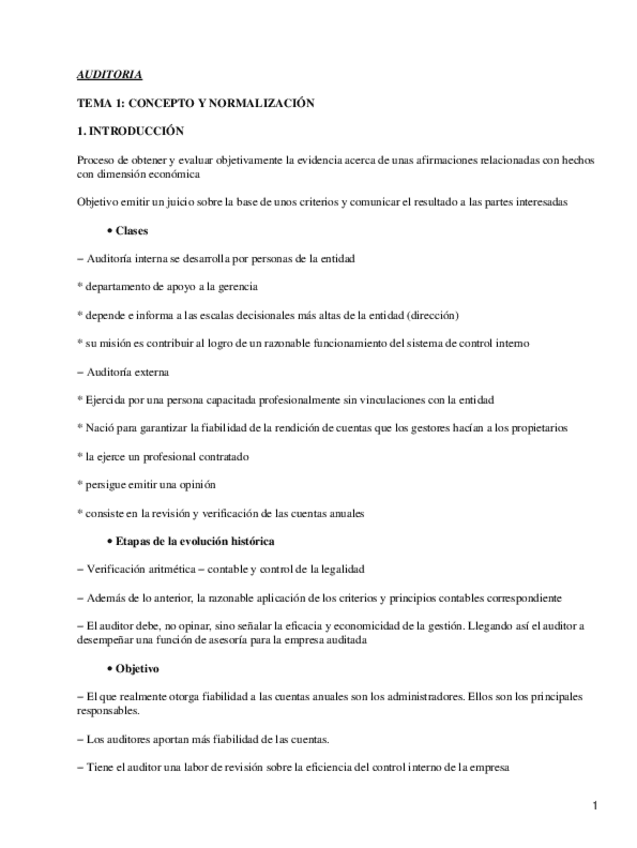 AUDITORIA

TEMA 1: CONCEPTO Y NORMALIZACIÓN

1. INTRODUCCIÓN

Proceso de obtener y evaluar objetivamente la evidencia acerca de unas afirmaciones relacionadas con hechos con dimensión económica

Objetivo emitir un juicio sobre la base de unos criterios y comunicar el resultado a las partes interesadas

• Clases

– Auditoría interna se desarrolla por personas de la entidad

* departamento de apoyo a la gerencia

* depende e informa a las escalas decisionales más altas de la entidad (dirección)

* su misión es contribuir al logro de un razonable funcionamiento del sistema de control interno

– Auditoría externa

* Ejercida por una persona capacitada profesionalmente sin vinculaciones con la entidad

* Nació para garantizar la fiabilidad de la rendición de cuentas que los gestores hacían a los propietarios

* la ejerce un profesional contratado

* persigue emitir una opinión

* consiste en la revisión y verificación de las cuentas anuales

• Etapas de la evolución histórica

– Verificación aritmética – contable y control de la legalidad

– Además de lo anterior, la razonable aplicación de los criterios y principios contables correspondiente

– El auditor debe, no opinar, sino señalar la eficacia y economicidad de la gestión. Llegando así el auditor a desempeñar una función de asesoría para la empresa auditada

• Objetivo

– El que realmente otorga fiabilidad a las cuentas anuales son los administradores. Ellos son los principales responsables.

– Los auditores aportan más fiabilidad de las cuentas.

– Tiene el auditor una labor de revisión sobre la eficiencia del control interno de la empresa

1